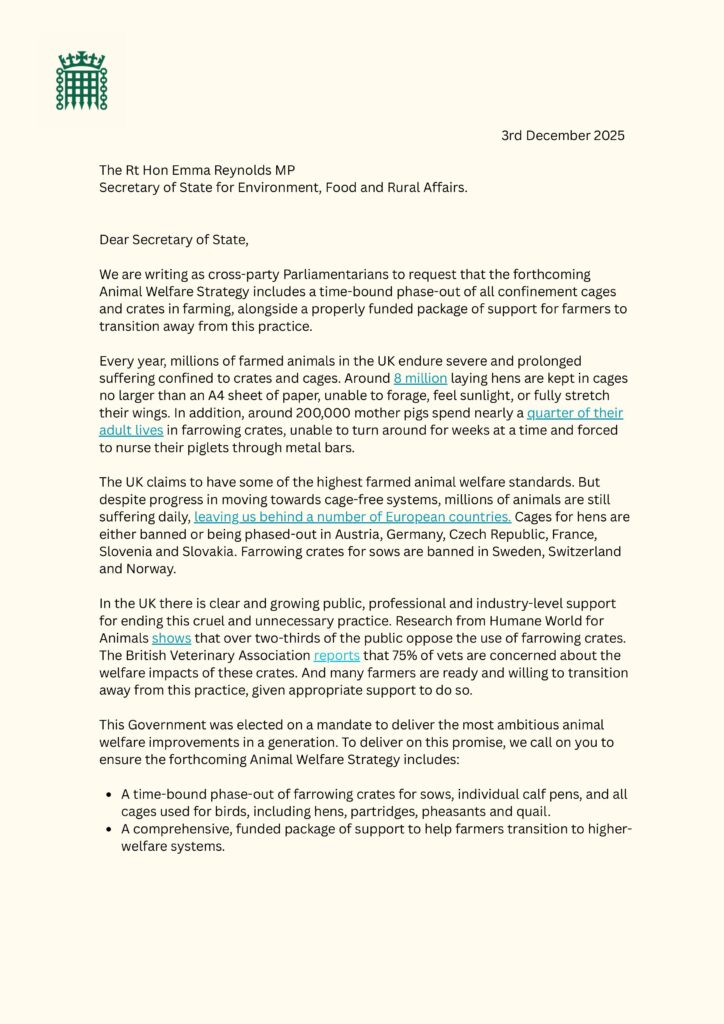 3rd December 2025

The Rt Hon Emma Reynolds MP
Secretary of State for Environment, Food and Rural Affairs.

Dear Secretary of State,

We are writing as cross-party Parliamentarians to request that the forthcoming Animal Welfare Strategy includes a time-bound phase-out of all confinement cages and crates in farming, alongside a properly funded package of support for farmers to transition away from this practice.

Every year, millions of farmed animals in the UK endure severe and prolonged suffering confined to crates and cages. Around 8 million laying hens are kept in cages no larger than an A4 sheet of paper, unable to forage, feel sunlight, or fully stretch their wings. In addition, around 200,000 mother pigs spend nearly a quarter of their adult lives in farrowing crates, unable to turn around for weeks at a time and forced to nurse their piglets through metal bars.

The UK claims to have some of the highest farmed animal welfare standards. But despite progress in moving towards cage-free systems, millions of animals are still suffering daily, leaving us behind a number of European countries. Cages for hens are either banned or being phased-out in Austria, Germany, Czech Republic, France, Slovenia and Slovakia. Farrowing crates for sows are banned in Sweden, Switzerland and Norway.

In the UK there is clear and growing public, professional and industry-level support for ending this cruel and unnecessary practice. Research from Humane World for Animals shows that over two-thirds of the public oppose the use of farrowing crates. The British Veterinary Association reports that 75% of vets are concerned about the welfare impacts of these crates. And many farmers are ready and willing to transition away from this practice, given appropriate support to do so.

This Government was elected on a mandate to deliver the most ambitious animal welfare improvements in a generation. To deliver on this promise, we call on you to ensure the forthcoming Animal Welfare Strategy includes:

• A time-bound phase-out of farrowing crates for sows, individual calf pens, and all cages used for birds, including hens, partridges, pheasants and quail.
• A comprehensive, funded package of support to help farmers transition to higher-welfare systems.